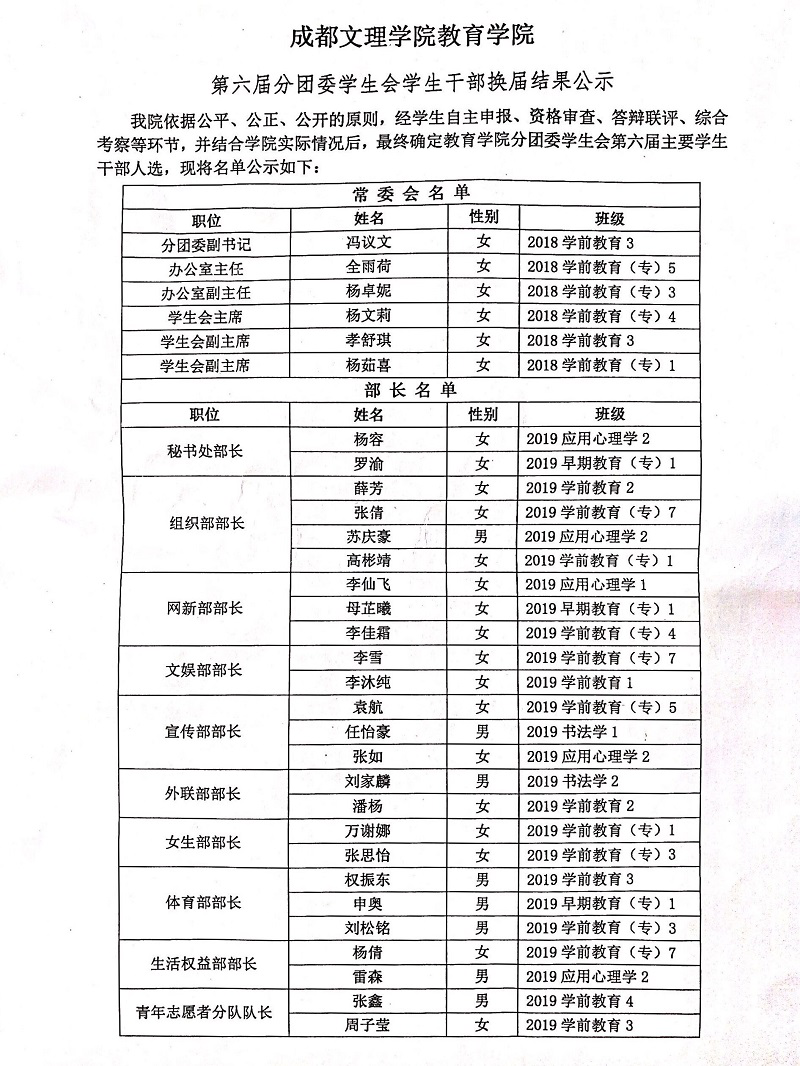 成都文理学院教育学院

第六届分团委学生会学生干部换届结果公示

我院依据公平、公正、公开的原则，经学生自主申报、资格审查、答辩联评、综合考察等环节，并结合学院实际情况后，最终确定教育学院分团委学生会第六届主要学生干部人选，现将名单公示如下：

| 常委会名单 | | | |
|---|---|---|---|
| 职位 | 姓名 | 性别 | 班级 |
| 分团委副书记 | 冯议文 | 女 | 2018学前教育3 |
| 办公室主任 | 全雨荷 | 女 | 2018学前教育（专）5 |
| 办公室副主任 | 杨卓妮 | 女 | 2018学前教育（专）3 |
| 学生会主席 | 杨文莉 | 女 | 2018学前教育（专）4 |
| 学生会副主席 | 孝舒琪 | 女 | 2018学前教育3 |
| 学生会副主席 | 杨茹喜 | 女 | 2018学前教育（专）1 |
| 部长名单 | | | |
| 职位 | 姓名 | 性别 | 班级 |
| 秘书处部长 | 杨容 | 女 | 2019应用心理学2 |
| | 罗渝 | 女 | 2019早期教育（专）1 |
| 组织部部长 | 薛芳 | 女 | 2019学前教育2 |
| | 张倩 | 女 | 2019学前教育（专）7 |
| | 苏庆豪 | 男 | 2019应用心理学2 |
| | 高彬靖 | 女 | 2019学前教育（专）1 |
| 网新部部长 | 李仙飞 | 女 | 2019应用心理学1 |
| | 母芷曦 | 女 | 2019早期教育（专）1 |
| | 李佳霜 | 女 | 2019学前教育（专）4 |
| 文娱部部长 | 李雪 | 女 | 2019学前教育（专）7 |
| | 李沐纯 | 女 | 2019学前教育1 |
| 宣传部部长 | 袁航 | 女 | 2019学前教育（专）5 |
| | 任怡豪 | 男 | 2019书法学1 |
| | 张如 | 女 | 2019应用心理学2 |
| 外联部部长 | 刘家麟 | 男 | 2019书法学2 |
| | 潘杨 | 女 | 2019学前教育2 |
| 女生部部长 | 万谢娜 | 女 | 2019学前教育（专）1 |
| | 张思怡 | 女 | 2019学前教育（专）3 |
| 体育部部长 | 权振东 | 男 | 2019学前教育3 |
| | 申奥 | 男 | 2019早期教育（专）1 |
| | 刘松铭 | 男 | 2019学前教育（专）3 |
| 生活权益部部长 | 杨倩 | 女 | 2019学前教育（专）7 |
| | 雷森 | 男 | 2019应用心理学2 |
| 青年志愿者分队队长 | 张鑫 | 男 | 2019学前教育4 |
| | 周子莹 | 女 | 2019学前教育3 |